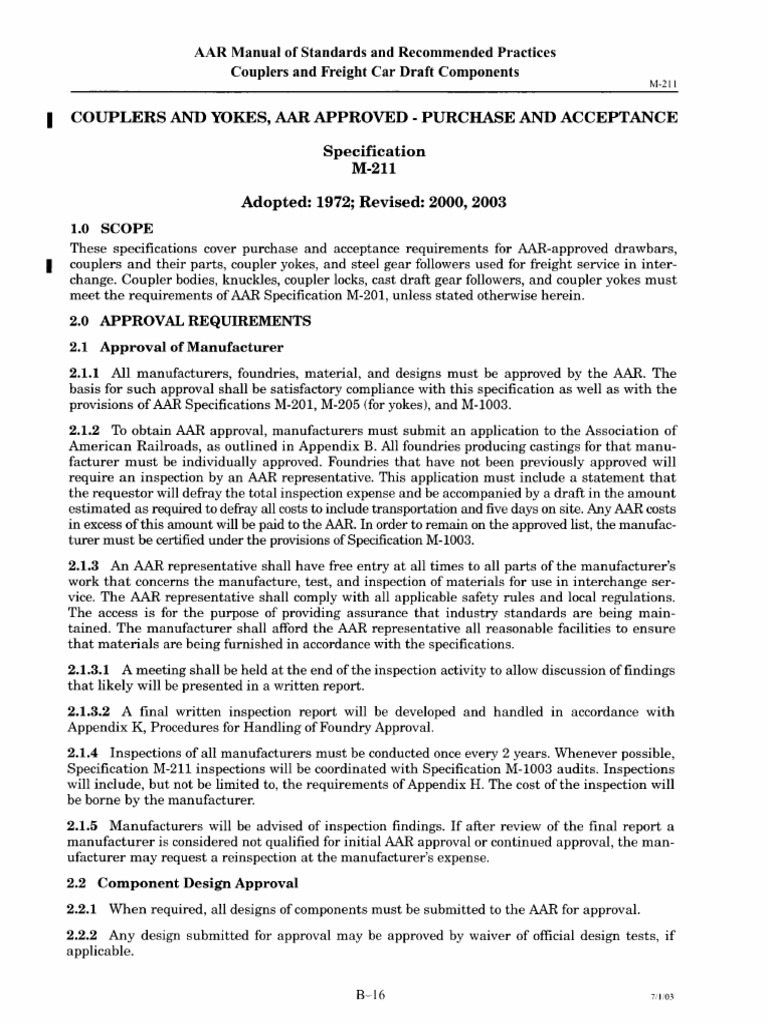 AAR Manual of Standards and Recommended Practices
Couplers and Freight Car Draft Components

M-211

COUPLERS AND YOKES, AAR APPROVED - PURCHASE AND ACCEPTANCE

Specification
M-211

Adopted: 1972; Revised: 2000, 2003

1.0 SCOPE

These specifications cover purchase and acceptance requirements for AAR-approved drawbars, couplers and their parts, coupler yokes, and steel gear followers used for freight service in interchange. Coupler bodies, knuckles, coupler locks, cast draft gear followers, and coupler yokes must meet the requirements of AAR Specification M-201, unless stated otherwise herein.

2.0 APPROVAL REQUIREMENTS

2.1 Approval of Manufacturer

2.1.1 All manufacturers, foundries, material, and designs must be approved by the AAR. The basis for such approval shall be satisfactory compliance with this specification as well as with the provisions of AAR Specifications M-201, M-205 (for yokes), and M-1003.

2.1.2 To obtain AAR approval, manufacturers must submit an application to the Association of American Railroads, as outlined in Appendix B. All foundries producing castings for that manufacturer must be individually approved. Foundries that have not been previously approved will require an inspection by an AAR representative. This application must include a statement that the requestor will defray the total inspection expense and be accompanied by a draft in the amount estimated as required to defray all costs to include transportation and five days on site. Any AAR costs in excess of this amount will be paid to the AAR. In order to remain on the approved list, the manufacturer must be certified under the provisions of Specification M-1003.

2.1.3 An AAR representative shall have free entry at all times to all parts of the manufacturer's work that concerns the manufacture, test, and inspection of materials for use in interchange service. The AAR representative shall comply with all applicable safety rules and local regulations. The access is for the purpose of providing assurance that industry standards are being maintained. The manufacturer shall afford the AAR representative all reasonable facilities to ensure that materials are being furnished in accordance with the specifications.

2.1.3.1 A meeting shall be held at the end of the inspection activity to allow discussion of findings that likely will be presented in a written report.

2.1.3.2 A final written inspection report will be developed and handled in accordance with Appendix K, Procedures for Handling of Foundry Approval.

2.1.4 Inspections of all manufacturers must be conducted once every 2 years. Whenever possible, Specification M-211 inspections will be coordinated with Specification M-1003 audits. Inspections will include, but not be limited to, the requirements of Appendix H. The cost of the inspection will be borne by the manufacturer.

2.1.5 Manufacturers will be advised of inspection findings. If after review of the final report a manufacturer is considered not qualified for initial AAR approval or continued approval, the manufacturer may request a reinspection at the manufacturer's expense.

2.2 Component Design Approval

2.2.1 When required, all designs of components must be submitted to the AAR for approval.

2.2.2 Any design submitted for approval may be approved by waiver of official design tests, if applicable.

B-16

7/1/03